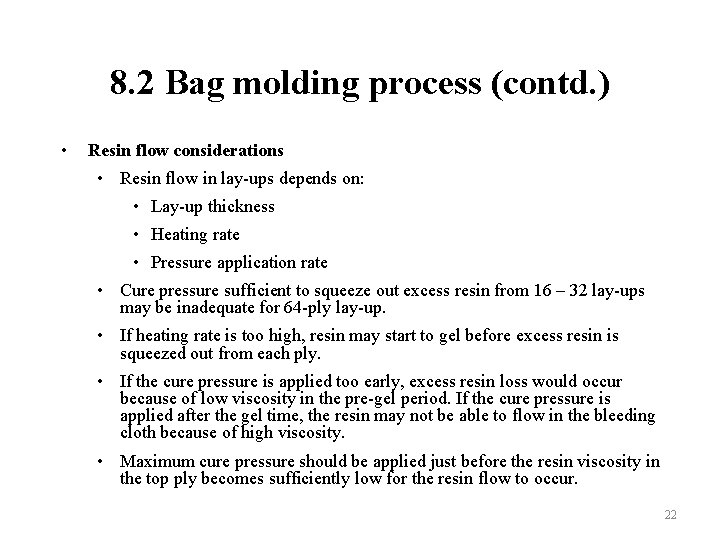 8.2 Bag molding process (contd.)

• Resin flow considerations

• Resin flow in lay-ups depends on:

• Lay-up thickness

• Heating rate

• Pressure application rate

• Cure pressure sufficient to squeeze out excess resin from 16 – 32 lay-ups may be inadequate for 64-ply lay-up.

• If heating rate is too high, resin may start to gel before excess resin is squeezed out from each ply.

• If the cure pressure is applied too early, excess resin loss would occur because of low viscosity in the pre-gel period. If the cure pressure is applied after the gel time, the resin may not be able to flow in the bleeding cloth because of high viscosity.

• Maximum cure pressure should be applied just before the resin viscosity in the top ply becomes sufficiently low for the resin flow to occur.

22